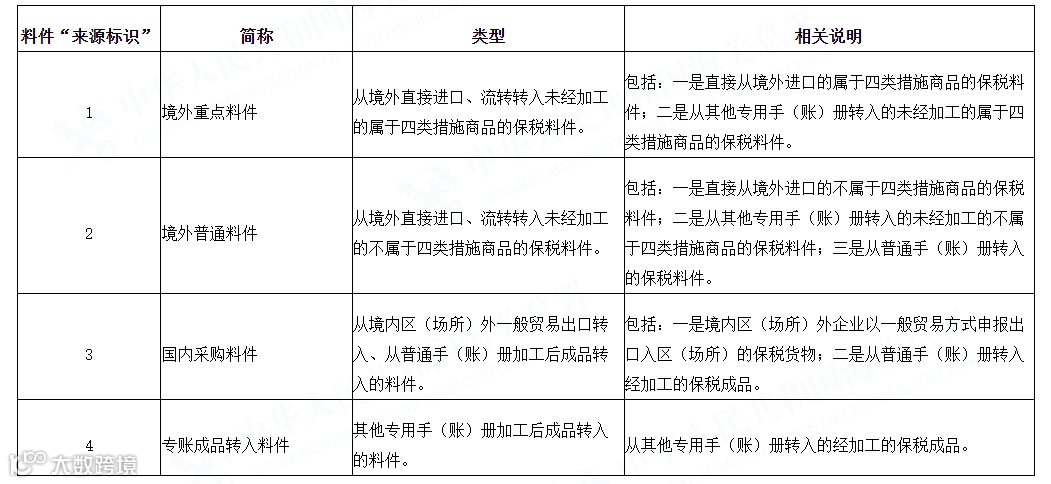 | 料件“来源标识” | 简称 | 类型 | 相关说明 |
|---|---|---|---|
| 1 | 境外重点料件 | 从境外直接进口、流转转入未经加工的属于四类措施商品的保税料件。 | 包括：一是直接从境外进口的属于四类措施商品的保税料件；二是从其他专用手（账）册转入的未经加工的属于四类措施商品的保税料件。 |
| 2 | 境外普通料件 | 从境外直接进口、流转转入未经加工的不属于四类措施商品的保税料件。 | 包括：一是直接从境外进口的不属于四类措施商品的保税料件；二是从其他专用手（账）册转入的未经加工的不属于四类措施商品的保税料件；三是从普通手（账）册转入的保税料件。 |
| 3 | 国内采购料件 | 从境内区（场所）外一般贸易出口转入、从普通手（账）册加工后成品转入的料件。 | 包括：一是境内区（场所）外企业以一般贸易方式申报出口入区（场所）的保税货物；二是从普通手（账）册转入经加工的保税成品。 |
| 4 | 专账成品转入料件 | 其他专用手（账）册加工后成品转入的料件。 | 从其他专用手（账）册转入的经加工的保税成品。 |

大数跨境